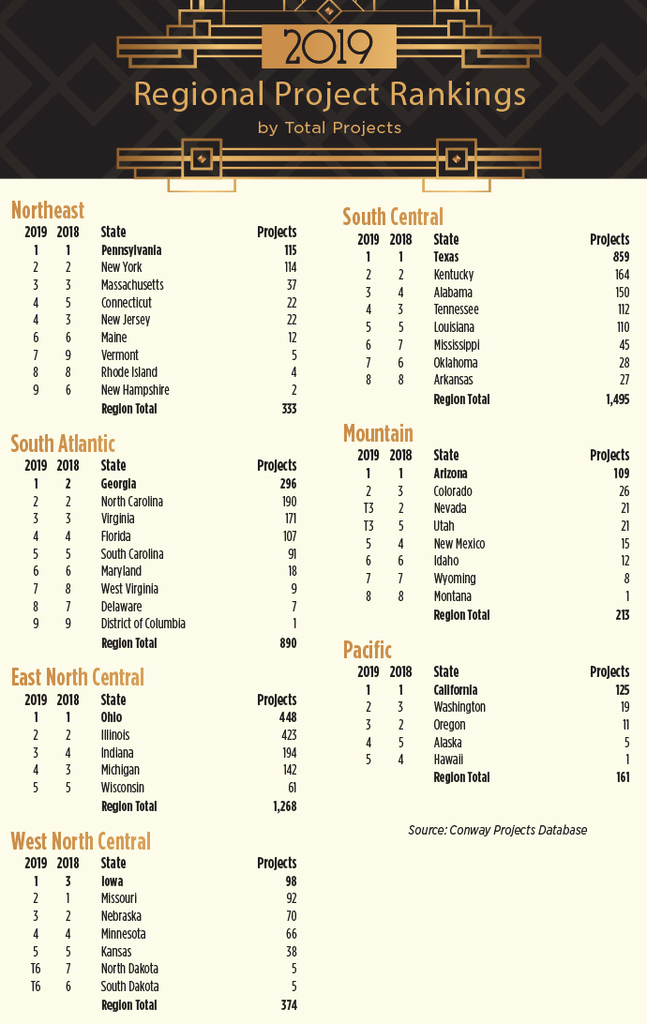 2019

Regional Project Rankings

by Total Projects

Northeast

| 2019 | 2018 | State | Projects |
|---|---|---|---|
| 1 | 1 | Pennsylvania | 115 |
| 2 | 2 | New York | 114 |
| 3 | 3 | Massachusetts | 37 |
| 4 | 5 | Connecticut | 22 |
| 4 | 3 | New Jersey | 22 |
| 6 | 6 | Maine | 12 |
| 7 | 9 | Vermont | 5 |
| 8 | 8 | Rhode Island | 4 |
| 9 | 6 | New Hampshire | 2 |
| | | Region Total | 333 |

South Atlantic

| 2019 | 2018 | State | Projects |
|---|---|---|---|
| 1 | 2 | Georgia | 296 |
| 2 | 2 | North Carolina | 190 |
| 3 | 3 | Virginia | 171 |
| 4 | 4 | Florida | 107 |
| 5 | 5 | South Carolina | 91 |
| 6 | 6 | Maryland | 18 |
| 7 | 8 | West Virginia | 9 |
| 8 | 7 | Delaware | 7 |
| 9 | 9 | District of Columbia | 1 |
| | | Region Total | 890 |

East North Central

| 2019 | 2018 | State | Projects |
|---|---|---|---|
| 1 | 1 | Ohio | 448 |
| 2 | 2 | Illinois | 423 |
| 3 | 4 | Indiana | 194 |
| 4 | 3 | Michigan | 142 |
| 5 | 5 | Wisconsin | 61 |
| | | Region Total | 1,268 |

West North Central

| 2019 | 2018 | State | Projects |
|---|---|---|---|
| 1 | 3 | Iowa | 98 |
| 2 | 1 | Missouri | 92 |
| 3 | 2 | Nebraska | 70 |
| 4 | 4 | Minnesota | 66 |
| 5 | 5 | Kansas | 38 |
| T6 | 7 | North Dakota | 5 |
| T6 | 6 | South Dakota | 5 |
| | | Region Total | 374 |

South Central

| 2019 | 2018 | State | Projects |
|---|---|---|---|
| 1 | 1 | Texas | 859 |
| 2 | 2 | Kentucky | 164 |
| 3 | 4 | Alabama | 150 |
| 4 | 3 | Tennessee | 112 |
| 5 | 5 | Louisiana | 110 |
| 6 | 7 | Mississippi | 45 |
| 7 | 6 | Oklahoma | 28 |
| 8 | 8 | Arkansas | 27 |
| | | Region Total | 1,495 |

Mountain

| 2019 | 2018 | State | Projects |
|---|---|---|---|
| 1 | 1 | Arizona | 109 |
| 2 | 3 | Colorado | 26 |
| T3 | 2 | Nevada | 21 |
| T3 | 5 | Utah | 21 |
| 5 | 4 | New Mexico | 15 |
| 6 | 6 | Idaho | 12 |
| 7 | 7 | Wyoming | 8 |
| 8 | 8 | Montana | 1 |
| | | Region Total | 213 |

Pacific

| 2019 | 2018 | State | Projects |
|---|---|---|---|
| 1 | 1 | California | 125 |
| 2 | 3 | Washington | 19 |
| 3 | 2 | Oregon | 11 |
| 4 | 5 | Alaska | 5 |
| 5 | 4 | Hawaii | 1 |
| | | Region Total | 161 |

Source: Conway Projects Database